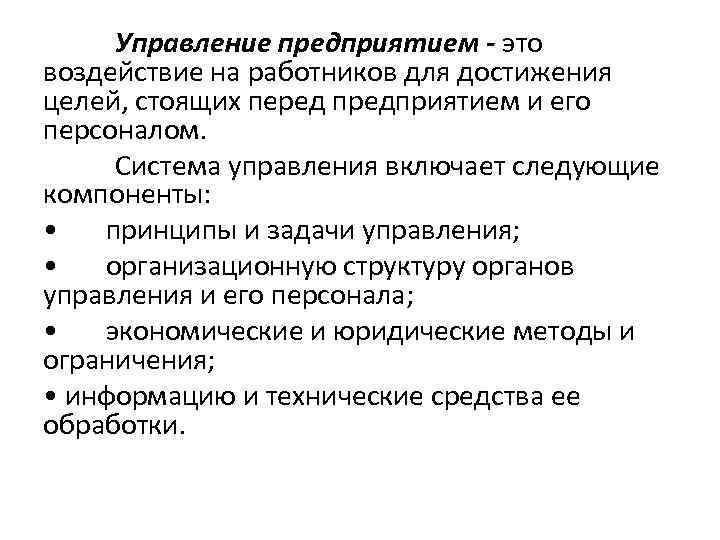 Управление предприятием - это воздействие на работников для достижения целей, стоящих перед предприятием и его персоналом.

Система управления включает следующие компоненты:

• принципы и задачи управления;

• организационную структуру органов управления и его персонала;

• экономические и юридические методы и ограничения;

• информацию и технические средства ее обработки.